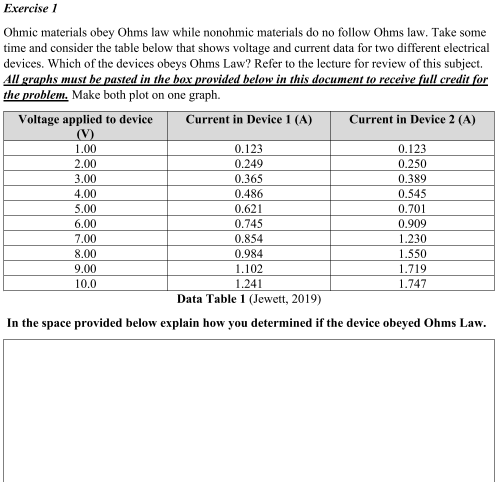 Exercise 1

Ohmic materials obey Ohms law while nonohmic materials do no follow Ohms law. Take some time and consider the table below that shows voltage and current data for two different electrical devices. Which of the devices obeys Ohms Law? Refer to the lecture for review of this subject. All graphs must be pasted in the box provided below in this document to receive full credit for the problem. Make both plot on one graph.

| Voltage applied to device (V) | Current in Device 1 (A) | Current in Device 2 (A) |
|---|---|---|
| 1.00 | 0.123 | 0.123 |
| 2.00 | 0.249 | 0.250 |
| 3.00 | 0.365 | 0.389 |
| 4.00 | 0.486 | 0.545 |
| 5.00 | 0.621 | 0.701 |
| 6.00 | 0.745 | 0.909 |
| 7.00 | 0.854 | 1.230 |
| 8.00 | 0.984 | 1.550 |
| 9.00 | 1.102 | 1.719 |
| 10.0 | 1.241 | 1.747 |

Data Table 1 (Jewett, 2019)

In the space provided below explain how you determined if the device obeyed Ohms Law.